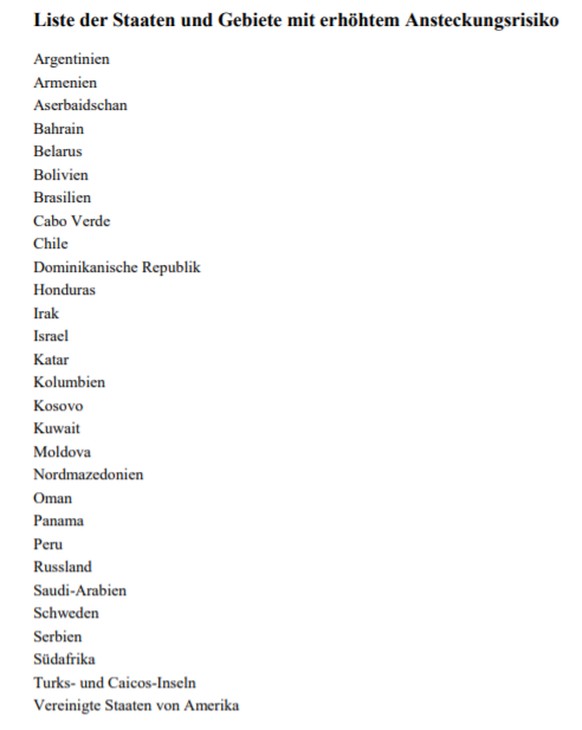 Liste der Staaten und Gebiete mit erhöhtem Ansteckungsrisiko

Argentinien
Armenien
Aserbaidschan
Bahrain
Belarus
Bolivien
Brasilien
Cabo Verde
Chile
Dominikanische Republik
Honduras
Irak
Israel
Katar
Kolumbien
Kosovo
Kuwait
Moldova
Nordmazedonien
Oman
Panama
Peru
Russland
Saudi-Arabien
Schweden
Serbien
Südafrika
Turks- und Caicos-Inseln
Vereinigte Staaten von Amerika